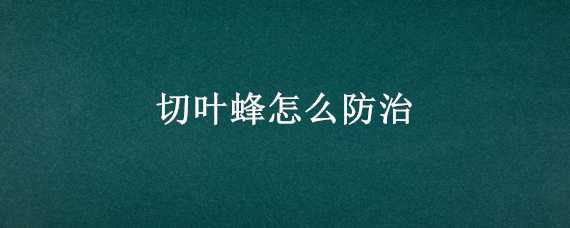 切叶蜂怎么防治